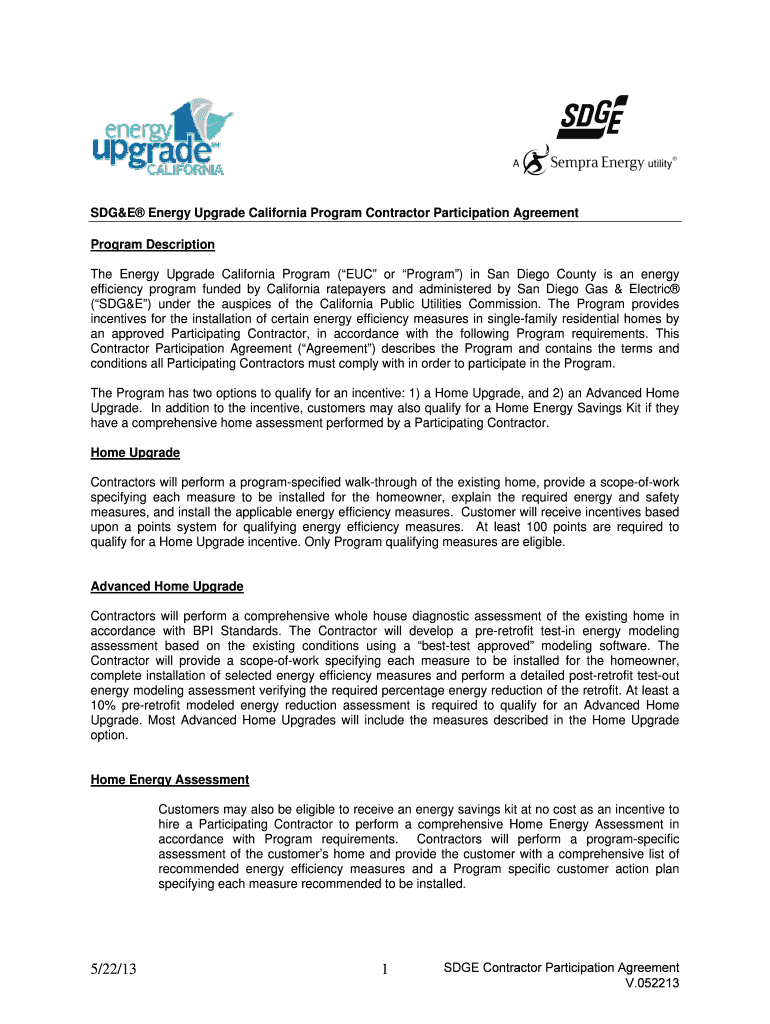 energy upgrade℠ CALIFORNIA

SDGE
A Sempra Energy utility®

SDG&E® Energy Upgrade California Program Contractor Participation Agreement

Program Description

The Energy Upgrade California Program ("EUC" or "Program") in San Diego County is an energy efficiency program funded by California ratepayers and administered by San Diego Gas & Electric® ("SDG&E") under the auspices of the California Public Utilities Commission. The Program provides incentives for the installation of certain energy efficiency measures in single-family residential homes by an approved Participating Contractor, in accordance with the following Program requirements. This Contractor Participation Agreement ("Agreement") describes the Program and contains the terms and conditions all Participating Contractors must comply with in order to participate in the Program.

The Program has two options to qualify for an incentive: 1) a Home Upgrade, and 2) an Advanced Home Upgrade. In addition to the incentive, customers may also qualify for a Home Energy Savings Kit if they have a comprehensive home assessment performed by a Participating Contractor.

Home Upgrade

Contractors will perform a program-specified walk-through of the existing home, provide a scope-of-work specifying each measure to be installed for the homeowner, explain the required energy and safety measures, and install the applicable energy efficiency measures. Customer will receive incentives based upon a points system for qualifying energy efficiency measures. At least 100 points are required to qualify for a Home Upgrade incentive. Only Program qualifying measures are eligible.

Advanced Home Upgrade

Contractors will perform a comprehensive whole house diagnostic assessment of the existing home in accordance with BPI Standards. The Contractor will develop a pre-retrofit test-in energy modeling assessment based on the existing conditions using a "best-test approved" modeling software. The Contractor will provide a scope-of-work specifying each measure to be installed for the homeowner, complete installation of selected energy efficiency measures and perform a detailed post-retrofit test-out energy modeling assessment verifying the required percentage energy reduction of the retrofit. At least a 10% pre-retrofit modeled energy reduction assessment is required to qualify for an Advanced Home Upgrade. Most Advanced Home Upgrades will include the measures described in the Home Upgrade option.

Home Energy Assessment

Customers may also be eligible to receive an energy savings kit at no cost as an incentive to hire a Participating Contractor to perform a comprehensive Home Energy Assessment in accordance with Program requirements. Contractors will perform a program-specific assessment of the customer's home and provide the customer with a comprehensive list of recommended energy efficiency measures and a Program specific customer action plan specifying each measure recommended to be installed.

5/22/13

1

SDGE Contractor Participation Agreement
V.052213